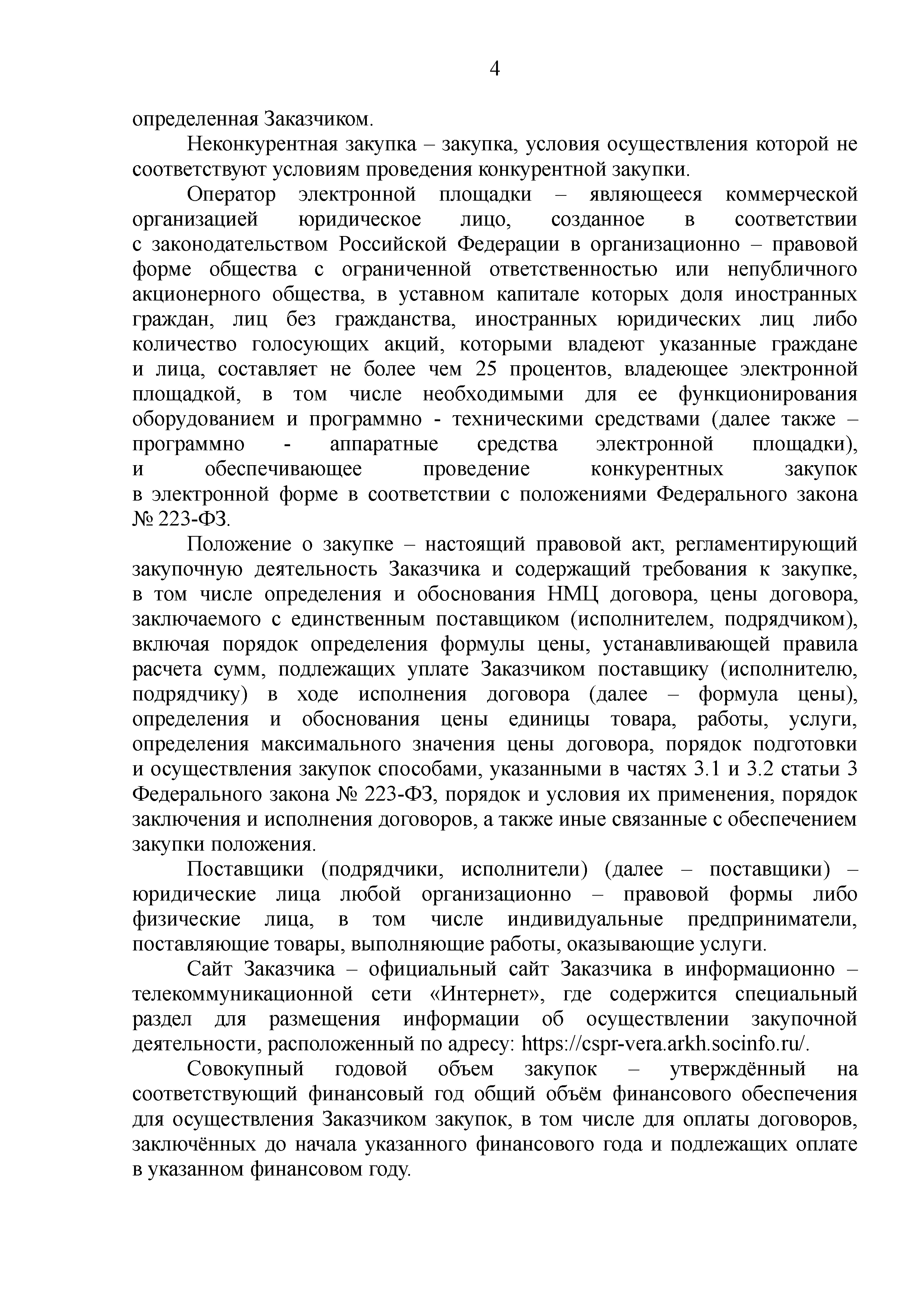 4

определенная Заказчиком.

Неконкурентная закупка – закупка, условия осуществления которой не соответствуют условиям проведения конкурентной закупки.

Оператор электронной площадки – являющееся коммерческой организацией юридическое лицо, созданное в соответствии с законодательством Российской Федерации в организационно – правовой форме общества с ограниченной ответственностью или непубличного акционерного общества, в уставном капитале которых доля иностранных граждан, лиц без гражданства, иностранных юридических лиц либо количество голосующих акций, которыми владеют указанные граждане и лица, составляет не более чем 25 процентов, владеющее электронной площадкой, в том числе необходимыми для ее функционирования оборудованием и программно - техническими средствами (далее также – программно - аппаратные средства электронной площадки), и обеспечивающее проведение конкурентных закупок в электронной форме в соответствии с положениями Федерального закона № 223-ФЗ.

Положение о закупке – настоящий правовой акт, регламентирующий закупочную деятельность Заказчика и содержащий требования к закупке, в том числе определения и обоснования НМЦ договора, цены договора, заключаемого с единственным поставщиком (исполнителем, подрядчиком), включая порядок определения формулы цены, устанавливающей правила расчета сумм, подлежащих уплате Заказчиком поставщику (исполнителю, подрядчику) в ходе исполнения договора (далее – формула цены), определения и обоснования цены единицы товара, работы, услуги, определения максимального значения цены договора, порядок подготовки и осуществления закупок способами, указанными в частях 3.1 и 3.2 статьи 3 Федерального закона № 223-ФЗ, порядок и условия их применения, порядок заключения и исполнения договоров, а также иные связанные с обеспечением закупки положения.

Поставщики (подрядчики, исполнители) (далее – поставщики) – юридические лица любой организационно – правовой формы либо физические лица, в том числе индивидуальные предприниматели, поставляющие товары, выполняющие работы, оказывающие услуги.

Сайт Заказчика – официальный сайт Заказчика в информационно – телекоммуникационной сети «Интернет», где содержится специальный раздел для размещения информации об осуществлении закупочной деятельности, расположенный по адресу: https://cspr-vera.arkh.socinfo.ru/.

Совокупный годовой объем закупок – утверждённый на соответствующий финансовый год общий объём финансового обеспечения для осуществления Заказчиком закупок, в том числе для оплаты договоров, заключённых до начала указанного финансового года и подлежащих оплате в указанном финансовом году.